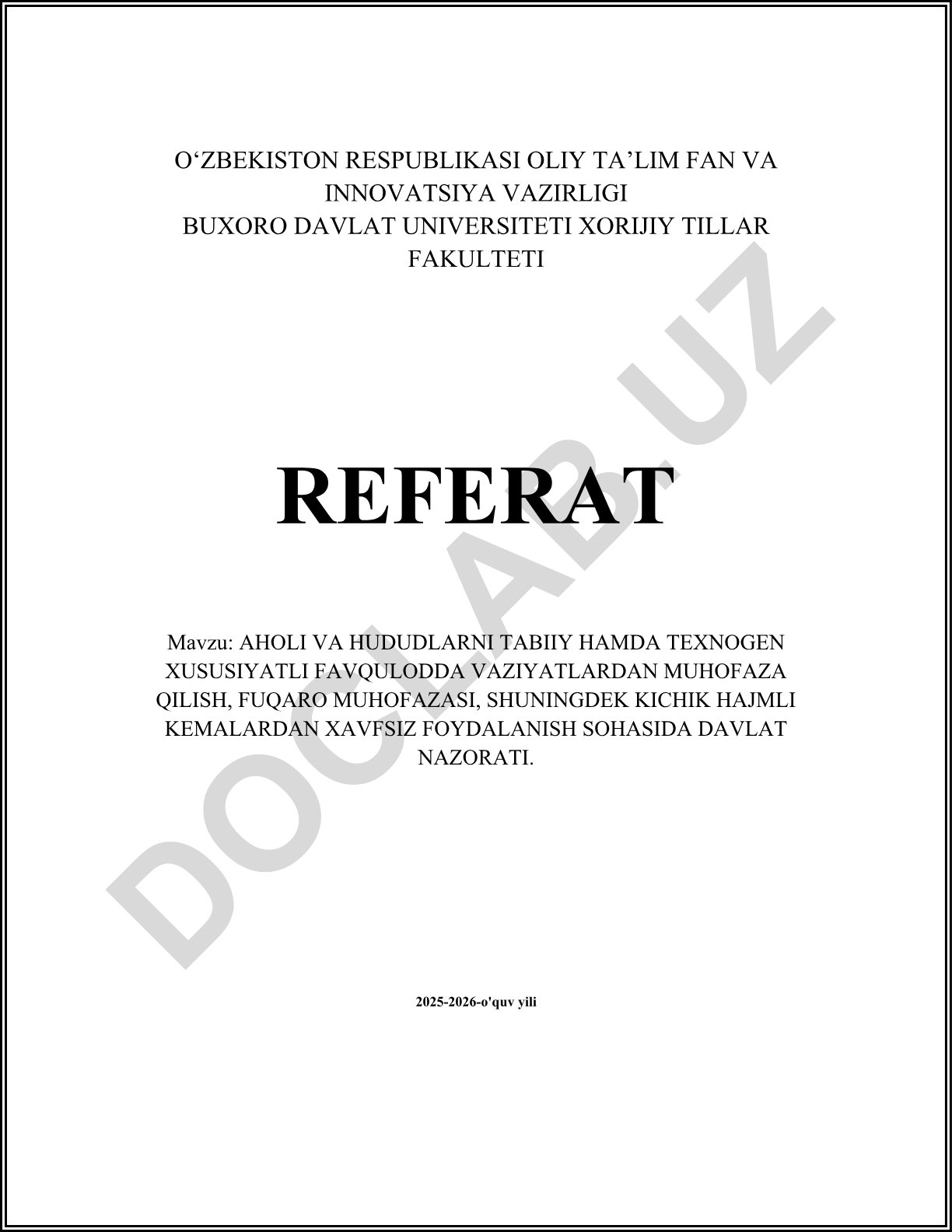 O‘ZBEKISTON RESPUBLIKASI OLIY TA’LIM FAN VA INNOVATSIYA VAZIRLIGI
BUXORO DAVLAT UNIVERSITETI XORIJIY TILLAR FAKULTETI

REFERAT

Mavzu: AHOLI VA HUDUDLARNI TABIIY HAMDA TEXNOGEN XUSUSIYATLI FAVQULODDA VAZIYATLARDAN MUHOFAZA QILISH, FUQARO MUHOFAZASI, SHUNINGDEK KICHIK HAJMLI KEMALARDAN XAVFSIZ FOYDALANISH SOHASIDA DAVLAT NAZORATI.

2025-2026-o'quv yili

DOCLAB.UZ